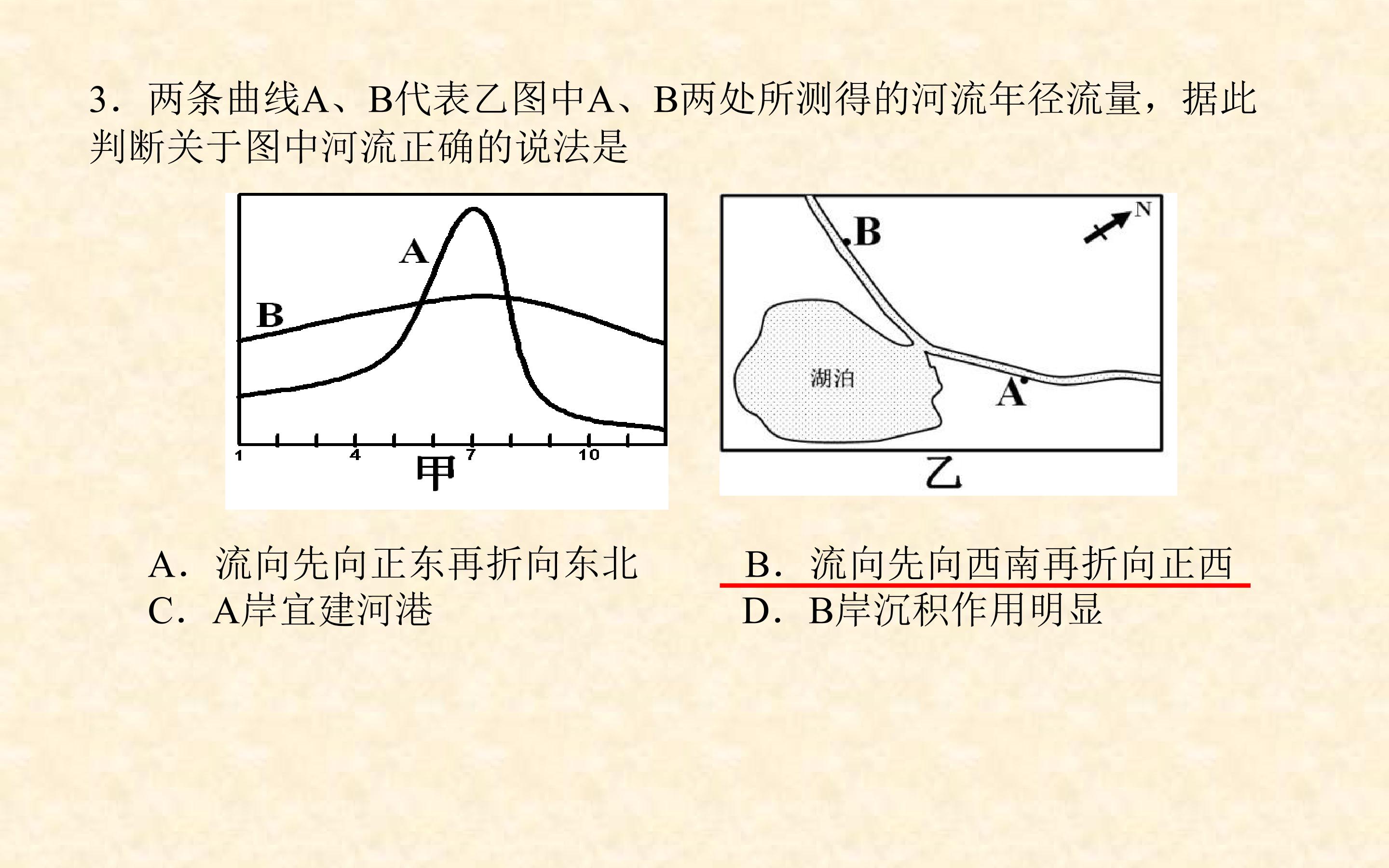 3.两条曲线A、B代表乙图中A、B两处所测得的河流年径流量，据此判断关于图中河流正确的说法是

A
B
1
4
7
10
甲

B
N
湖泊
A
乙

A.流向先向正东再折向东北 B.流向先向西南再折向正西
C.A岸宜建河港 D.B岸沉积作用明显